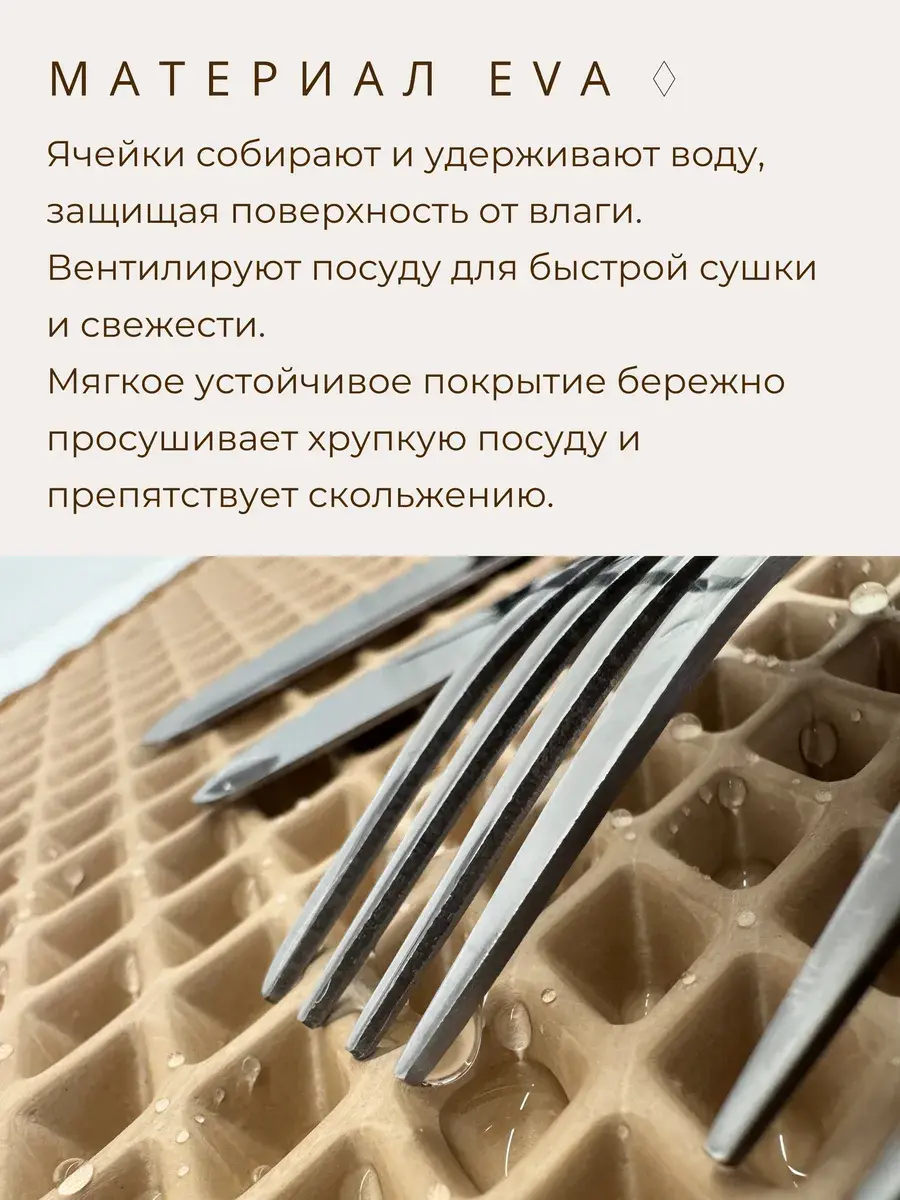 МАТЕРИАЛ EVA ◊

Ячейки собирают и удерживают воду, защищая поверхность от влаги.
Вентилируют посуду для быстрой сушки и свежести.
Мягкое устойчивое покрытие бережно просушивает хрупкую посуду и препятствует скольжению.